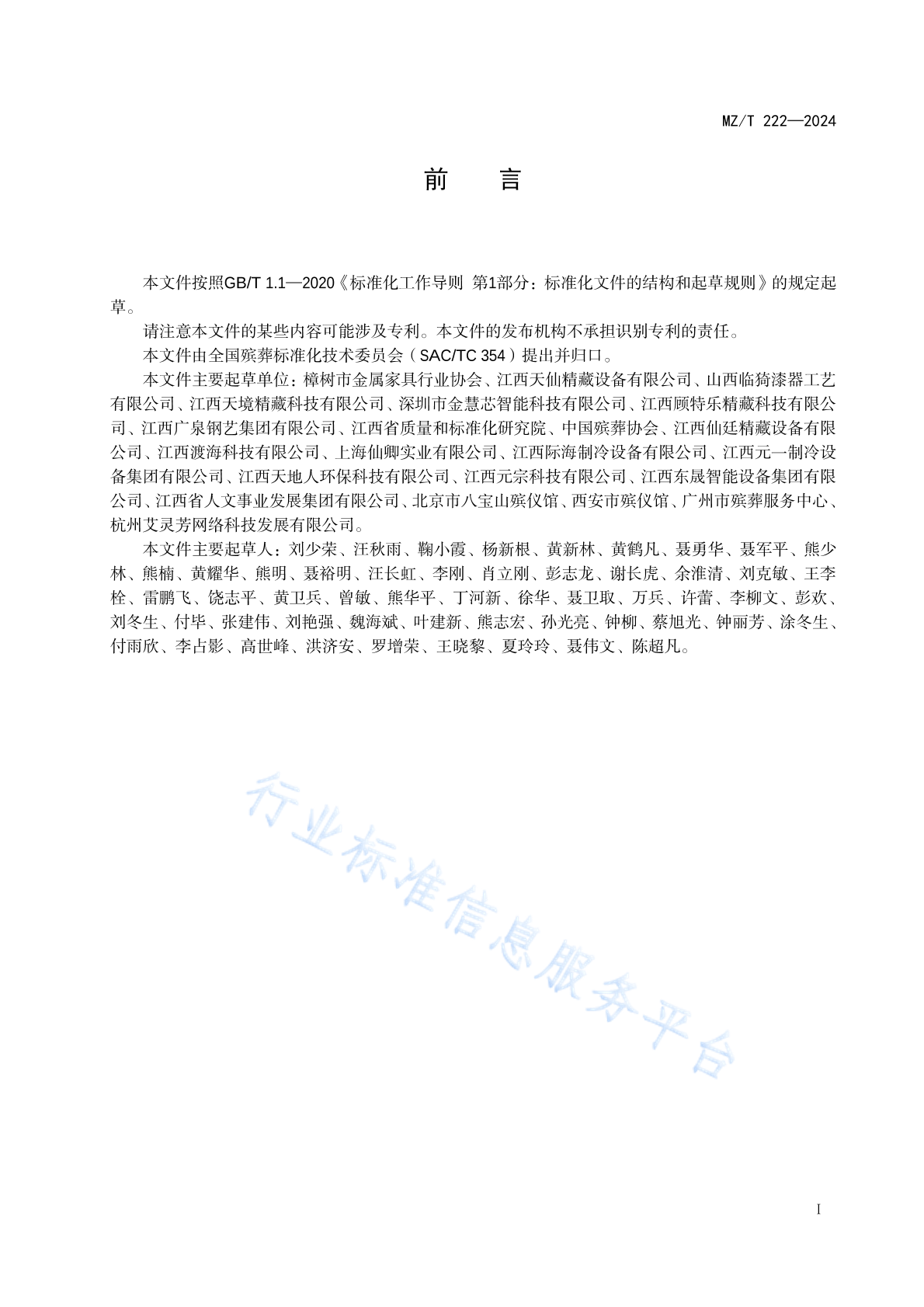 MZ/T 222—2024

前　　言

本文件按照GB/T 1.1—2020《标准化工作导则　第1部分：标准化文件的结构和起草规则》的规定起草。

请注意本文件的某些内容可能涉及专利。本文件的发布机构不承担识别专利的责任。

本文件由全国殡葬标准化技术委员会（SAC/TC 354）提出并归口。

本文件主要起草单位：樟树市金属家具行业协会、江西天仙精藏设备有限公司、山西临猗漆器工艺有限公司、江西天境精藏科技有限公司、深圳市金慧芯智能科技有限公司、江西顾特乐精藏科技有限公司、江西广泉钢艺集团有限公司、江西省质量和标准化研究院、中国殡葬协会、江西仙廷精藏设备有限公司、江西渡海科技有限公司、上海仙卿实业有限公司、江西际海制冷设备有限公司、江西元一制冷设备集团有限公司、江西天地人环保科技有限公司、江西元宗科技有限公司、江西东晟智能设备集团有限公司、江西省人文事业发展集团有限公司、北京市八宝山殡仪馆、西安市殡仪馆、广州市殡葬服务中心、杭州艾灵芳网络科技发展有限公司。

本文件主要起草人：刘少荣、汪秋雨、鞠小霞、杨新根、黄新林、黄鹤凡、聂勇华、聂军平、熊少林、熊楠、黄耀华、熊明、聂裕明、汪长虹、李刚、肖立刚、彭志龙、谢长虎、余淮清、刘克敏、王李栓、雷鹏飞、饶志平、黄卫兵、曾敏、熊华平、丁河新、徐华、聂卫取、万兵、许蕾、李柳文、彭欢、刘冬生、付毕、张建伟、刘艳强、魏海斌、叶建新、熊志宏、孙光亮、钟柳、蔡旭光、钟丽芳、涂冬生、付雨欣、李占影、高世峰、洪济安、罗增荣、王晓黎、夏玲玲、聂伟文、陈超凡。

行业标准信息服务平台

I